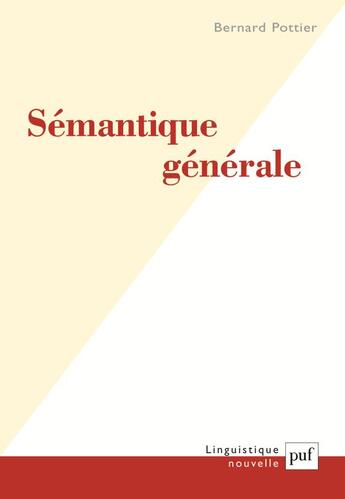 Bernard Pottier

Sémantique générale

Linguistique
nouvelle

puf